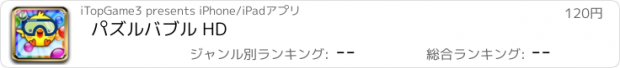 iTopGame3 presents iPhone/iPadアプリ

120円

パズルバブル HD

ジャンル別ランキング: --

総合ランキング: --